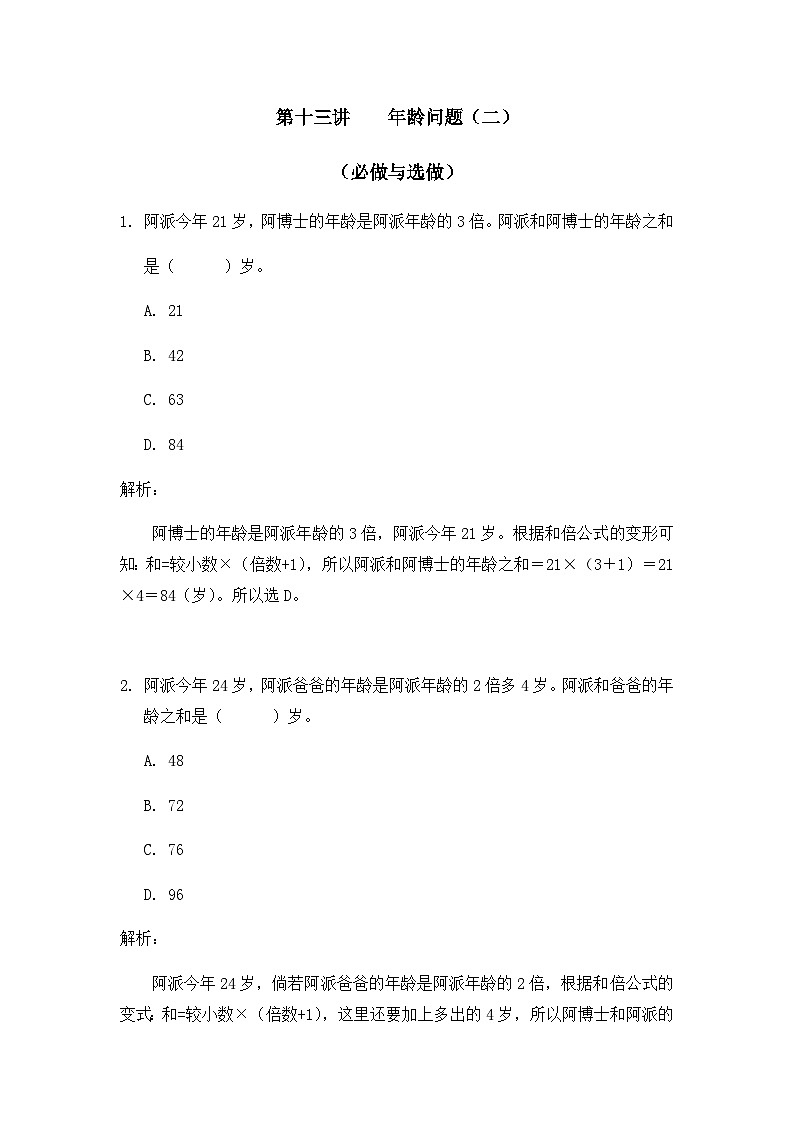 第十三讲　　年龄问题（二）

（必做与选做）

1. 阿派今年 21 岁，阿博士的年龄是阿派年龄的 3 倍。阿派和阿博士的年龄之和是（　　）岁。

A. 21

B. 42

C. 63

D. 84

解析：

阿博士的年龄是阿派年龄的 3 倍，阿派今年 21 岁。根据和倍公式的变形可知：和=较小数×（倍数+1），所以阿派和阿博士的年龄之和＝21×（3＋1）＝21×4＝84（岁）。所以选 D。

2. 阿派今年 24 岁，阿派爸爸的年龄是阿派年龄的 2 倍多 4 岁。阿派和爸爸的年龄之和是（　　）岁。

A. 48

B. 72

C. 76

D. 96

解析：

阿派今年 24 岁，倘若阿派爸爸的年龄是阿派年龄的 2 倍，根据和倍公式的变式：和=较小数×（倍数+1），这里还要加上多出的 4 岁，所以阿博士和阿派的